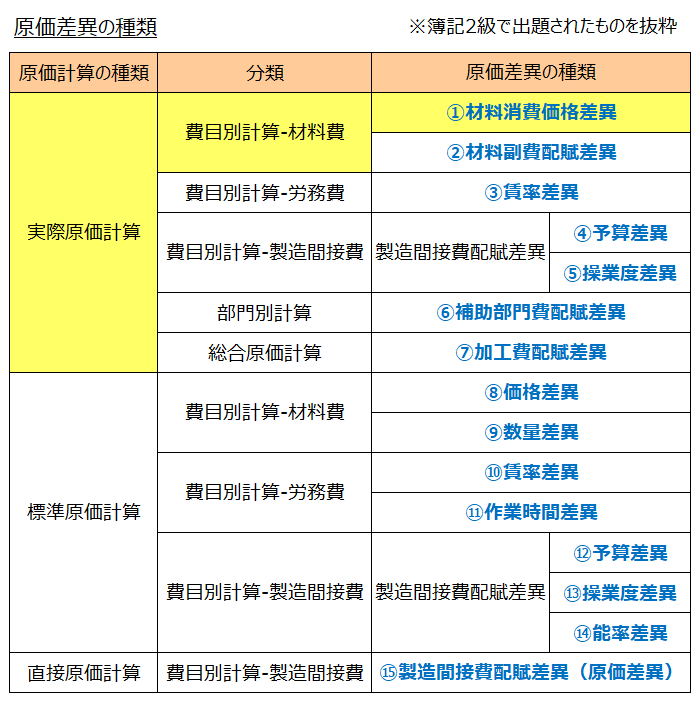 原価差異の種類

※簿記2級で出題されたものを抜粋

| 原価計算の種類 | 分類 | 原価差異の種類 | |
|---|---|---|---|
| 実際原価計算 | 費目別計算-材料費 | ①材料消費価格差異 | |
| | | ②材料副費配賦差異 | |
| | 費目別計算-労務費 | ③賃率差異 | |
| | 費目別計算-製造間接費 | 製造間接費配賦差異 | ④予算差異 |
| | | | ⑤操業度差異 |
| | 部門別計算 | ⑥補助部門費配賦差異 | |
| | 総合原価計算 | ⑦加工費配賦差異 | |
| 標準原価計算 | 費目別計算-材料費 | ⑧価格差異 | |
| | | ⑨数量差異 | |
| | 費目別計算-労務費 | ⑩賃率差異 | |
| | | ⑪作業時間差異 | |
| | 費目別計算-製造間接費 | 製造間接費配賦差異 | ⑫予算差異 |
| | | | ⑬操業度差異 |
| | | | ⑭能率差異 |
| 直接原価計算 | 費目別計算-製造間接費 | ⑮製造間接費配賦差異（原価差異） | |